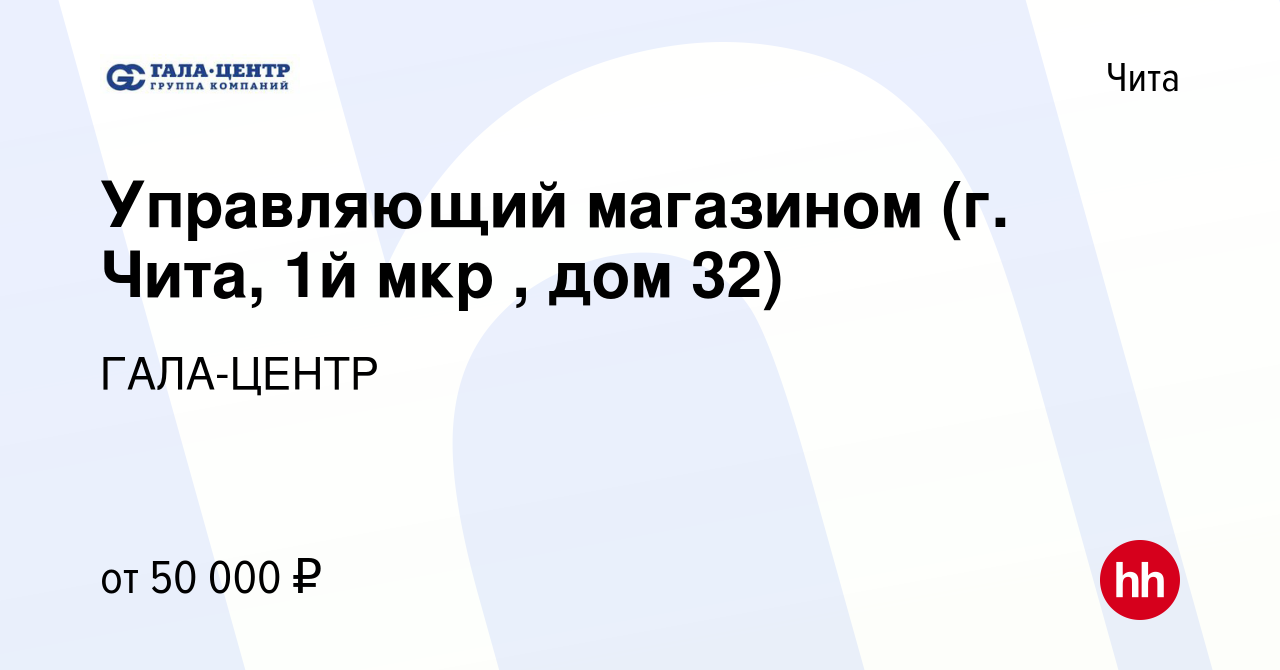 ГАЛА·ЦЕНТР
ГРУППА КОМПАНИЙ

Чита

Управляющий магазином (г. Чита, 1й мкр , дом 32)

ГАЛА-ЦЕНТР

от 50 000 ₽

hh